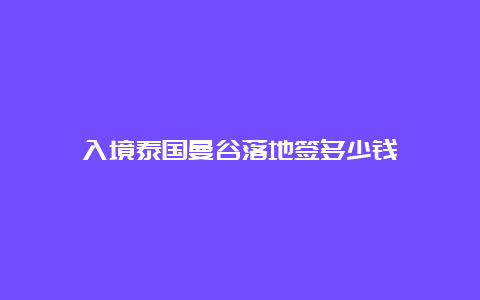 入境泰国曼谷落地签多少钱